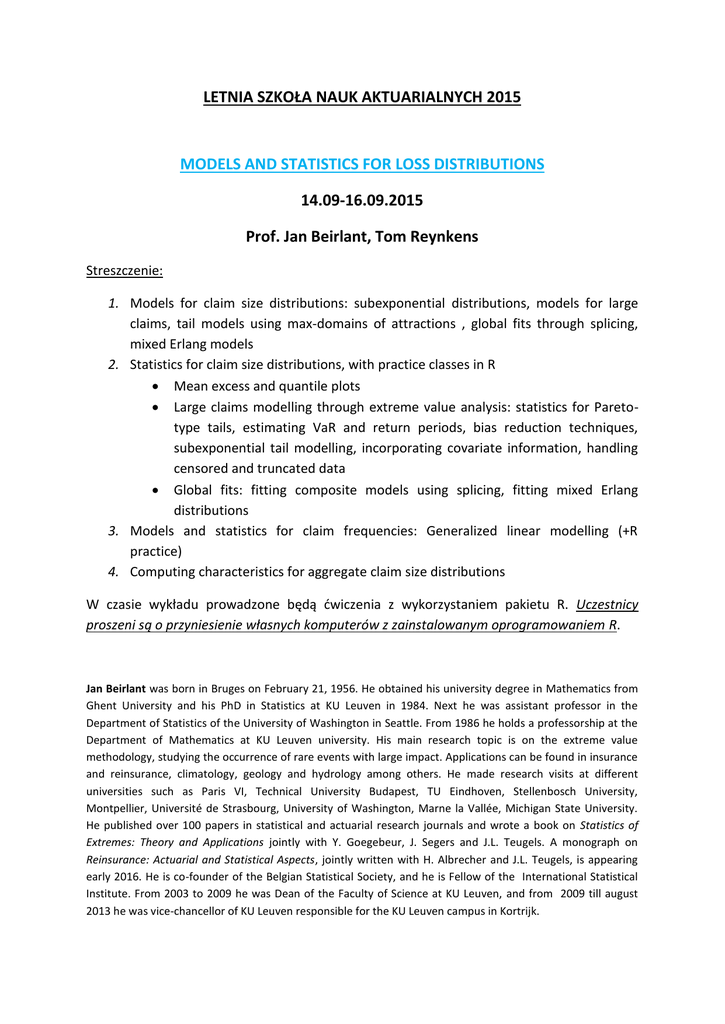 LETNIA SZKOŁA NAUK AKTUARIALNYCH 2015

MODELS AND STATISTICS FOR LOSS DISTRIBUTIONS

14.09-16.09.2015

Prof. Jan Beirlant, Tom Reynkens

Streszczenie:

1. Models for claim size distributions: subexponential distributions, models for large claims, tail models using max-domains of attractions , global fits through splicing, mixed Erlang models
2. Statistics for claim size distributions, with practice classes in R
• Mean excess and quantile plots
• Large claims modelling through extreme value analysis: statistics for Pareto-type tails, estimating VaR and return periods, bias reduction techniques, subexponential tail modelling, incorporating covariate information, handling censored and truncated data
• Global fits: fitting composite models using splicing, fitting mixed Erlang distributions
3. Models and statistics for claim frequencies: Generalized linear modelling (+R practice)
4. Computing characteristics for aggregate claim size distributions

W czasie wykładu prowadzone będą ćwiczenia z wykorzystaniem pakietu R. Uczestnicy proszeni są o przyniesienie własnych komputerów z zainstalowanym oprogramowaniem R.

Jan Beirlant was born in Bruges on February 21, 1956. He obtained his university degree in Mathematics from Ghent University and his PhD in Statistics at KU Leuven in 1984. Next he was assistant professor in the Department of Statistics of the University of Washington in Seattle. From 1986 he holds a professorship at the Department of Mathematics at KU Leuven university. His main research topic is on the extreme value methodology, studying the occurrence of rare events with large impact. Applications can be found in insurance and reinsurance, climatology, geology and hydrology among others. He made research visits at different universities such as Paris VI, Technical University Budapest, TU Eindhoven, Stellenbosch University, Montpellier, Université de Strasbourg, University of Washington, Marne la Vallée, Michigan State University. He published over 100 papers in statistical and actuarial research journals and wrote a book on Statistics of Extremes: Theory and Applications jointly with Y. Goegebeur, J. Segers and J.L. Teugels. A monograph on Reinsurance: Actuarial and Statistical Aspects, jointly written with H. Albrecher and J.L. Teugels, is appearing early 2016. He is co-founder of the Belgian Statistical Society, and he is Fellow of the International Statistical Institute. From 2003 to 2009 he was Dean of the Faculty of Science at KU Leuven, and from 2009 till august 2013 he was vice-chancellor of KU Leuven responsible for the KU Leuven campus in Kortrijk.